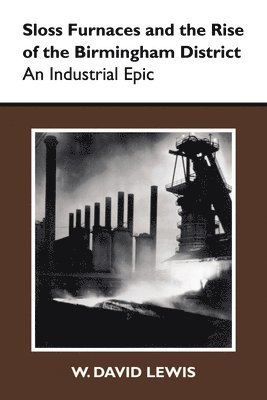 Sloss Furnaces and the Rise of the Birmingham District
An Industrial Epic

W. DAVID LEWIS